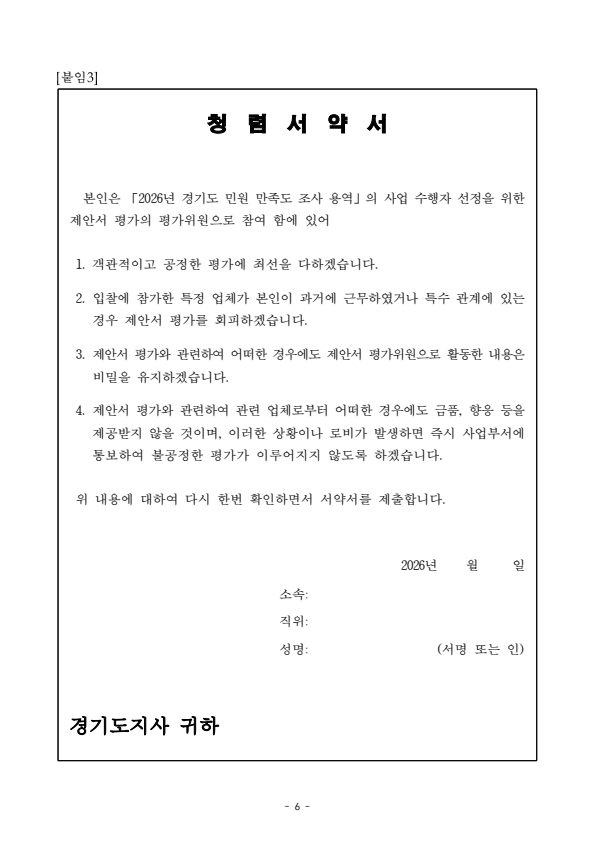 [붙임3]

청 렴 서 약 서

본인은 「2026년 경기도 민원 만족도 조사 용역」의 사업 수행자 선정을 위한 제안서 평가의 평가위원으로 참여 함에 있어

1. 객관적이고 공정한 평가에 최선을 다하겠습니다.

2. 입찰에 참가한 특정 업체가 본인이 과거에 근무하였거나 특수 관계에 있는 경우 제안서 평가를 회피하겠습니다.

3. 제안서 평가와 관련하여 어떠한 경우에도 제안서 평가위원으로 활동한 내용은 비밀을 유지하겠습니다.

4. 제안서 평가와 관련하여 관련 업체로부터 어떠한 경우에도 금품, 향응 등을 제공받지 않을 것이며, 이러한 상황이나 로비가 발생하면 즉시 사업부서에 통보하여 불공정한 평가가 이루어지지 않도록 하겠습니다.

위 내용에 대하여 다시 한번 확인하면서 서약서를 제출합니다.

2026년 월 일

소속:

직위:

성명: (서명 또는 인)

경기도지사 귀하

- 6 -